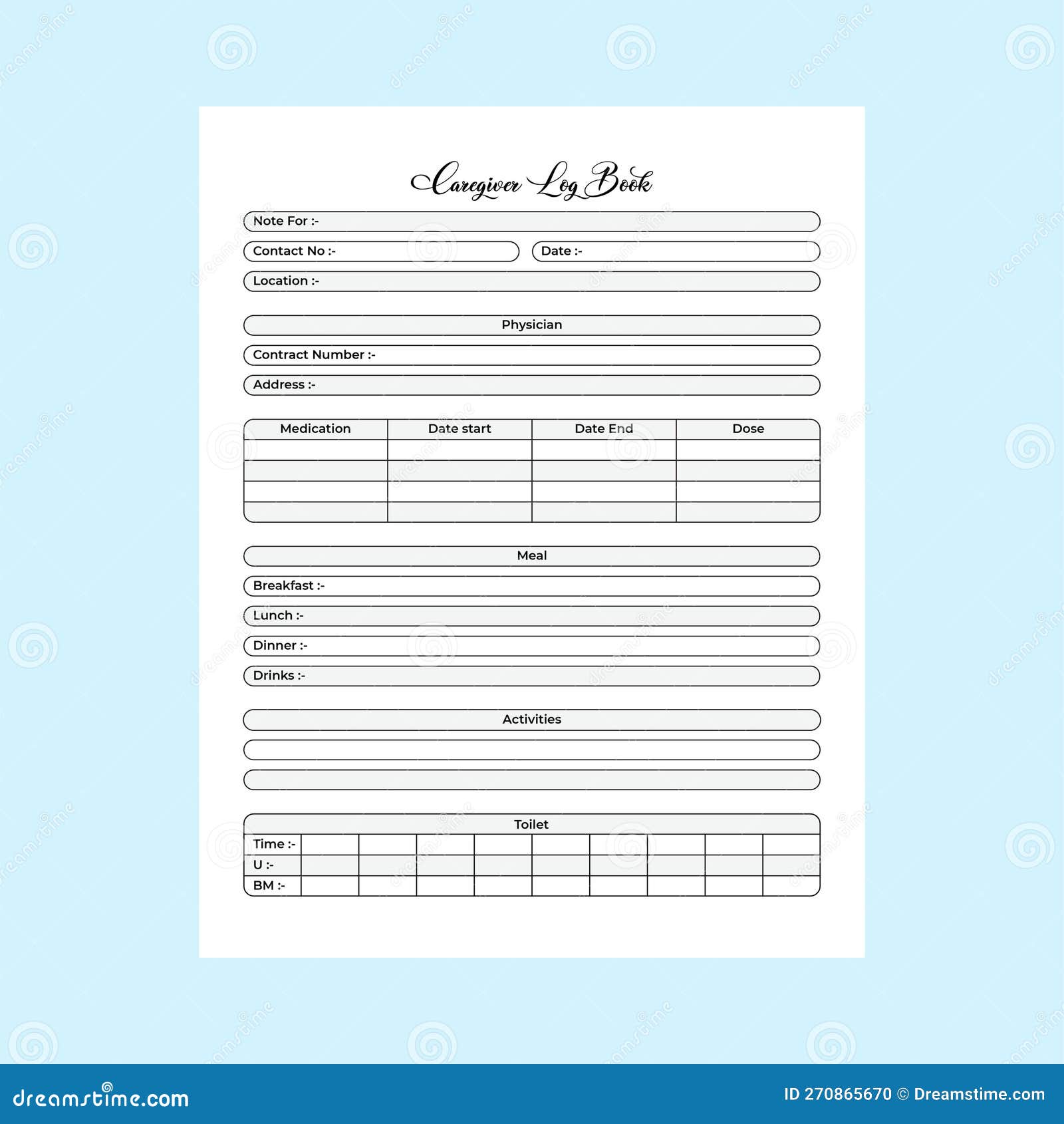 Caregiver Log Book

Note For :-

Contact No :-

Date :-

Location :-

Physician

Contract Number :-

Address :-

| Medication | Date start | Date End | Dose |
|---|---|---|---|
| | | | |
| | | | |
| | | | |
| | | | |

Meal

Breakfast :-

Lunch :-

Dinner :-

Drinks :-

Activities

Toilet

| Time :- | | | | | | | | | |
|---|---|---|---|---|---|---|---|---|---|
| U :- | | | | | | | | | |
| BM :- | | | | | | | | | |

dreamstime.com

ID 270865670 © Dreamstime.com